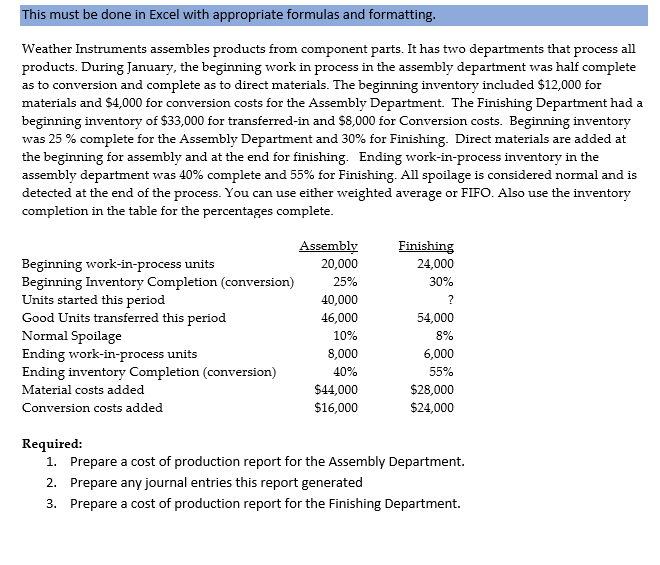 This must be done in Excel with appropriate formulas and formatting.

Weather Instruments assembles products from component parts. It has two departments that process all products. During January, the beginning work in process in the assembly department was half complete as to conversion and complete as to direct materials. The beginning inventory included \$12,000 for materials and \$4,000 for conversion costs for the Assembly Department. The Finishing Department had a beginning inventory of \$33,000 for transferred-in and \$8,000 for Conversion costs. Beginning inventory was 25 % complete for the Assembly Department and 30% for Finishing. Direct materials are added at the beginning for assembly and at the end for finishing. Ending work-in-process inventory in the assembly department was 40% complete and 55% for Finishing. All spoilage is considered normal and is detected at the end of the process. You can use either weighted average or FIFO. Also use the inventory completion in the table for the percentages complete.

| | Assembly | Finishing |
|---|---|---|
| Beginning work-in-process units | 20,000 | 24,000 |
| Beginning Inventory Completion (conversion) | 25% | 30% |
| Units started this period | 40,000 | ? |
| Good Units transferred this period | 46,000 | 54,000 |
| Normal Spoilage | 10% | 8% |
| Ending work-in-process units | 8,000 | 6,000 |
| Ending inventory Completion (conversion) | 40% | 55% |
| Material costs added | \$44,000 | \$28,000 |
| Conversion costs added | \$16,000 | \$24,000 |

Required:
1. Prepare a cost of production report for the Assembly Department.
2. Prepare any journal entries this report generated
3. Prepare a cost of production report for the Finishing Department.